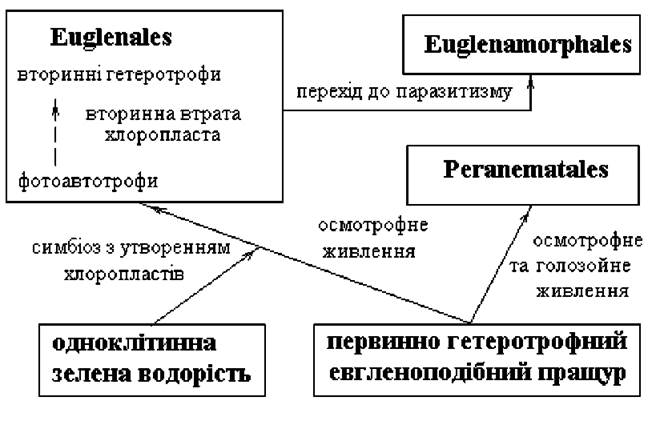 Euglenales

вторинні гетеротрофи

вторинна втрата хлоропласта

фотоавтотрофи

Euglenamorphales

перехід до паразитизму

Peranematales

осмотрофне живлення

симбіоз з утворенням хлоропластів

осмотрофне та голозойне живлення

одноклітинна зелена водорість

первинно гетеротрофний евгленоподібний пращур